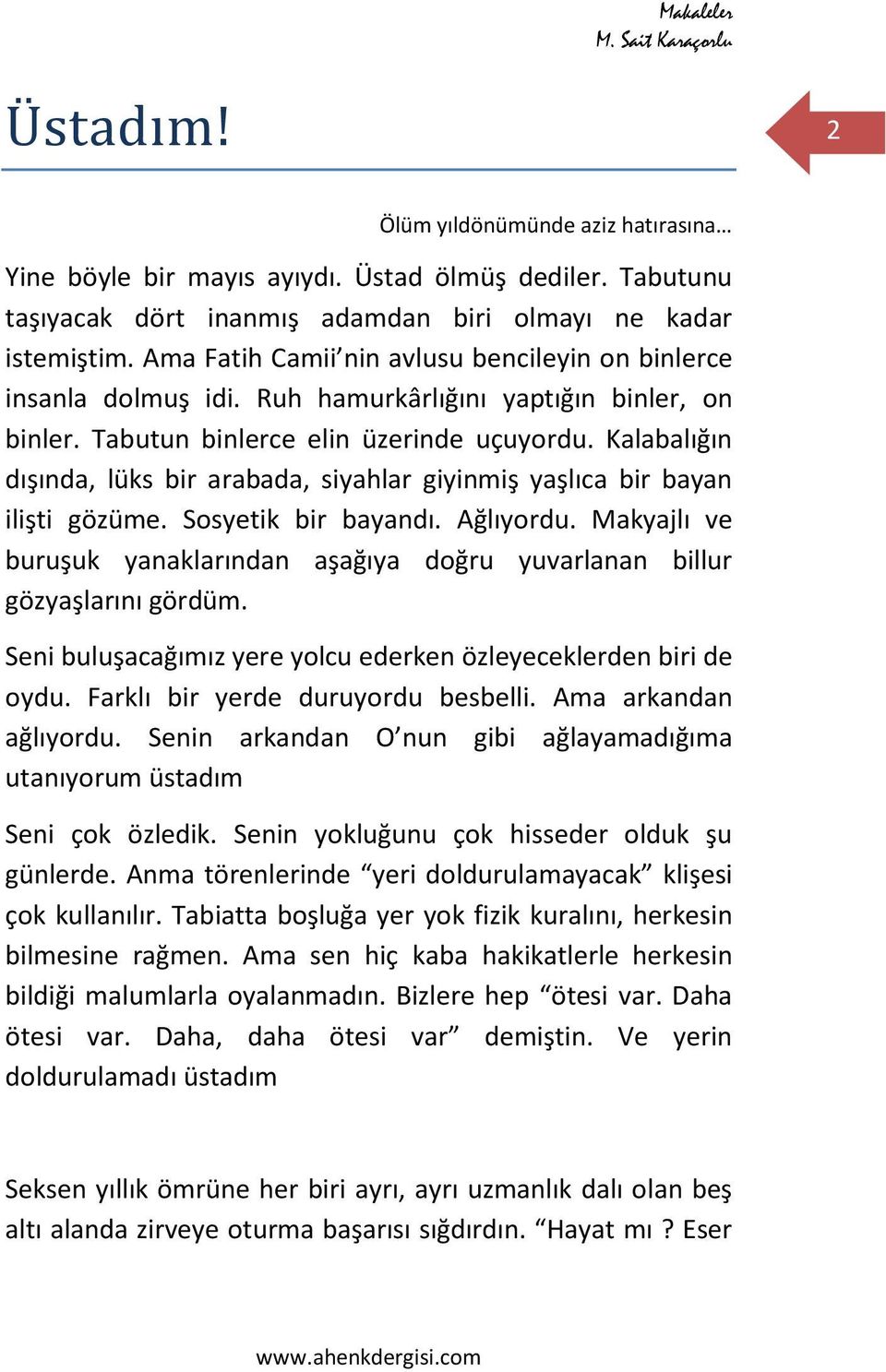 Makaleler
M. Sait Karaçorlu

Üstadım!

2

Ölüm yıldönümünde aziz hatırasına…

Yine böyle bir mayıs ayıydı. Üstad ölmüş dediler. Tabutunu taşıyacak dört inanmış adamdan biri olmayı ne kadar istemiştim. Ama Fatih Camii'nin avlusu bencileyin on binlerce insanla dolmuş idi. Ruh hamurkârlığını yaptığın binler, on binler. Tabutun binlerce elin üzerinde uçuyordu. Kalabalığın dışında, lüks bir arabada, siyahlar giyinmiş yaşlıca bir bayan ilişti gözüme. Sosyetik bir bayandı. Ağlıyordu. Makyajlı ve buruşuk yanaklarından aşağıya doğru yuvarlanan billur gözyaşlarını gördüm.

Seni buluşacağımız yere yolcu ederken özleyeceklerden biri de oydu. Farklı bir yerde duruyordu besbelli. Ama arkandan ağlıyordu. Senin arkandan O'nun gibi ağlayamadığıma utanıyorum üstadım

Seni çok özledik. Senin yokluğunu çok hisseder olduk şu günlerde. Anma törenlerinde "yeri doldurulamayacak" klişesi çok kullanılır. Tabiatta boşluğa yer yok fizik kuralını, herkesin bilmesine rağmen. Ama sen hiç kaba hakikatlerle herkesin bildiği malumlarla oyalanmadın. Bizlere hep "ötesi var. Daha ötesi var. Daha, daha ötesi var" demiştin. Ve yerin doldurulamadı üstadım

Seksen yıllık ömrüne her biri ayrı, ayrı uzmanlık dalı olan beş altı alanda zirveye oturma başarısı sığdırdın. "Hayat mı ? Eser

www.ahenkdergisi.com